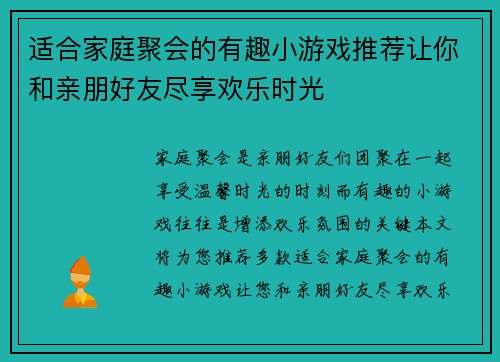 适合家庭聚会的有趣小游戏推荐让你和亲朋好友尽享欢乐时光

家庭聚会是亲朋好友们团聚在一起享受温馨时光的时刻而有趣的小游戏往往是增添欢乐氛围的关键本文将为您推荐多款适合家庭聚会的有趣小游戏让您和亲朋好友尽享欢乐